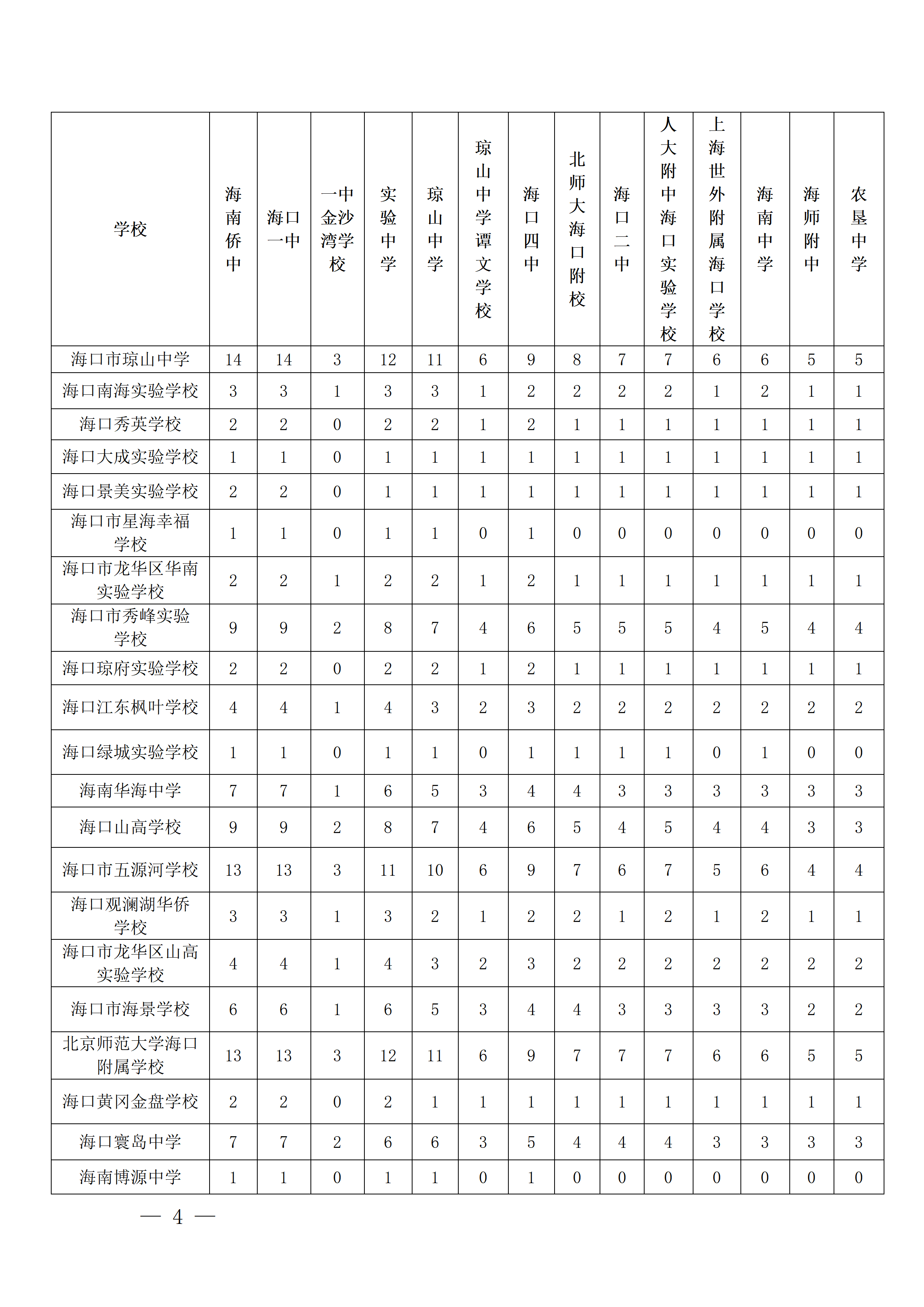 | 学校 | 海南侨中 | 海口一中 | 一中金沙湾学校 | 实验中学 | 琼山中学 | 琼山中学谭文学校 | 海口四中 | 北师大海口附校 | 海口二中 | 人大附中海口实验学校 | 上海世外附属海口学校 | 海南中学 | 海师附中 | 农垦中学 |
|---|---|---|---|---|---|---|---|---|---|---|---|---|---|---|
| 海口市琼山中学 | 14 | 14 | 3 | 12 | 11 | 6 | 9 | 8 | 7 | 7 | 6 | 6 | 5 | 5 |
| 海口南海实验学校 | 3 | 3 | 1 | 3 | 3 | 1 | 2 | 2 | 2 | 2 | 1 | 2 | 1 | 1 |
| 海口秀英学校 | 2 | 2 | 0 | 2 | 2 | 1 | 2 | 1 | 1 | 1 | 1 | 1 | 1 | 1 |
| 海口大成实验学校 | 1 | 1 | 0 | 1 | 1 | 1 | 1 | 1 | 1 | 1 | 1 | 1 | 1 | 1 |
| 海口景美实验学校 | 2 | 2 | 0 | 1 | 1 | 1 | 1 | 1 | 1 | 1 | 1 | 1 | 1 | 1 |
| 海口市星海幸福学校 | 1 | 1 | 0 | 1 | 1 | 0 | 1 | 0 | 0 | 0 | 0 | 0 | 0 | 0 |
| 海口市龙华区华南实验学校 | 2 | 2 | 1 | 2 | 2 | 1 | 2 | 1 | 1 | 1 | 1 | 1 | 1 | 1 |
| 海口市秀峰实验学校 | 9 | 9 | 2 | 8 | 7 | 4 | 6 | 5 | 5 | 5 | 4 | 5 | 4 | 4 |
| 海口琼府实验学校 | 2 | 2 | 0 | 2 | 2 | 1 | 2 | 1 | 1 | 1 | 1 | 1 | 1 | 1 |
| 海口江东枫叶学校 | 4 | 4 | 1 | 4 | 3 | 2 | 3 | 2 | 2 | 2 | 2 | 2 | 2 | 2 |
| 海口绿城实验学校 | 1 | 1 | 0 | 1 | 1 | 0 | 1 | 1 | 1 | 1 | 0 | 1 | 0 | 0 |
| 海南华海中学 | 7 | 7 | 1 | 6 | 5 | 3 | 4 | 4 | 3 | 3 | 3 | 3 | 3 | 3 |
| 海口山高学校 | 9 | 9 | 2 | 8 | 7 | 4 | 6 | 5 | 4 | 5 | 4 | 4 | 3 | 3 |
| 海口市五源河学校 | 13 | 13 | 3 | 11 | 10 | 6 | 9 | 7 | 6 | 7 | 5 | 6 | 4 | 4 |
| 海口观澜湖华侨学校 | 3 | 3 | 1 | 3 | 2 | 1 | 2 | 2 | 1 | 2 | 1 | 2 | 1 | 1 |
| 海口市龙华区山高实验学校 | 4 | 4 | 1 | 4 | 3 | 2 | 3 | 2 | 2 | 2 | 2 | 2 | 2 | 2 |
| 海口市海景学校 | 6 | 6 | 1 | 6 | 5 | 3 | 4 | 4 | 3 | 3 | 3 | 3 | 2 | 2 |
| 北京师范大学海口附属学校 | 13 | 13 | 3 | 12 | 11 | 6 | 9 | 7 | 7 | 7 | 6 | 6 | 5 | 5 |
| 海口黄冈金盘学校 | 2 | 2 | 0 | 2 | 1 | 1 | 1 | 1 | 1 | 1 | 1 | 1 | 1 | 1 |
| 海口寰岛中学 | 7 | 7 | 2 | 6 | 6 | 3 | 5 | 4 | 4 | 4 | 3 | 3 | 3 | 3 |
| 海南博源中学 | 1 | 1 | 0 | 1 | 1 | 0 | 1 | 0 | 0 | 0 | 0 | 0 | 0 | 0 |

— 4 —